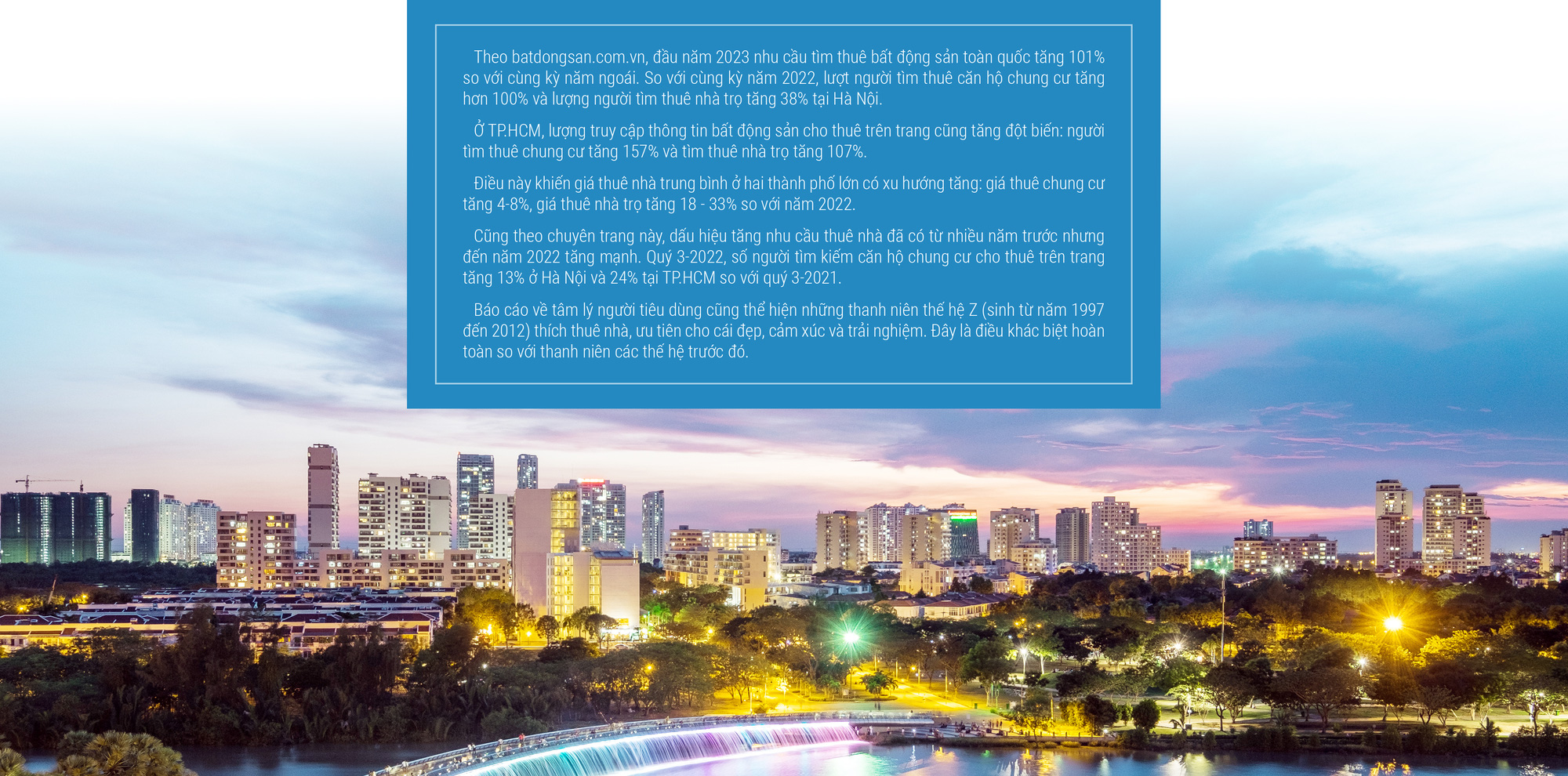 Theo batdongsan.com.vn, đầu năm 2023 nhu cầu tìm thuê bất động sản toàn quốc tăng 101% so với cùng kỳ năm ngoái. So với cùng kỳ năm 2022, lượt người tìm thuê căn hộ chung cư tăng hơn 100% và lượng người tìm thuê nhà trọ tăng 38% tại Hà Nội.

Ở TP.HCM, lượng truy cập thông tin bất động sản cho thuê trên trang cũng tăng đột biến: người tìm thuê chung cư tăng 157% và tìm thuê nhà trọ tăng 107%.

Điều này khiến giá thuê nhà trung bình ở hai thành phố lớn có xu hướng tăng: giá thuê chung cư tăng 4-8%, giá thuê nhà trọ tăng 18 - 33% so với năm 2022.

Cũng theo chuyên trang này, dấu hiệu tăng nhu cầu thuê nhà đã có từ nhiều năm trước nhưng đến năm 2022 tăng mạnh. Quý 3-2022, số người tìm kiếm căn hộ chung cư cho thuê trên trang tăng 13% ở Hà Nội và 24% tại TP.HCM so với quý 3-2021.

Báo cáo về tâm lý người tiêu dùng cũng thể hiện những thanh niên thế hệ Z (sinh từ năm 1997 đến 2012) thích thuê nhà, ưu tiên cho cái đẹp, cảm xúc và trải nghiệm. Đây là điều khác biệt hoàn toàn so với thanh niên các thế hệ trước đó.